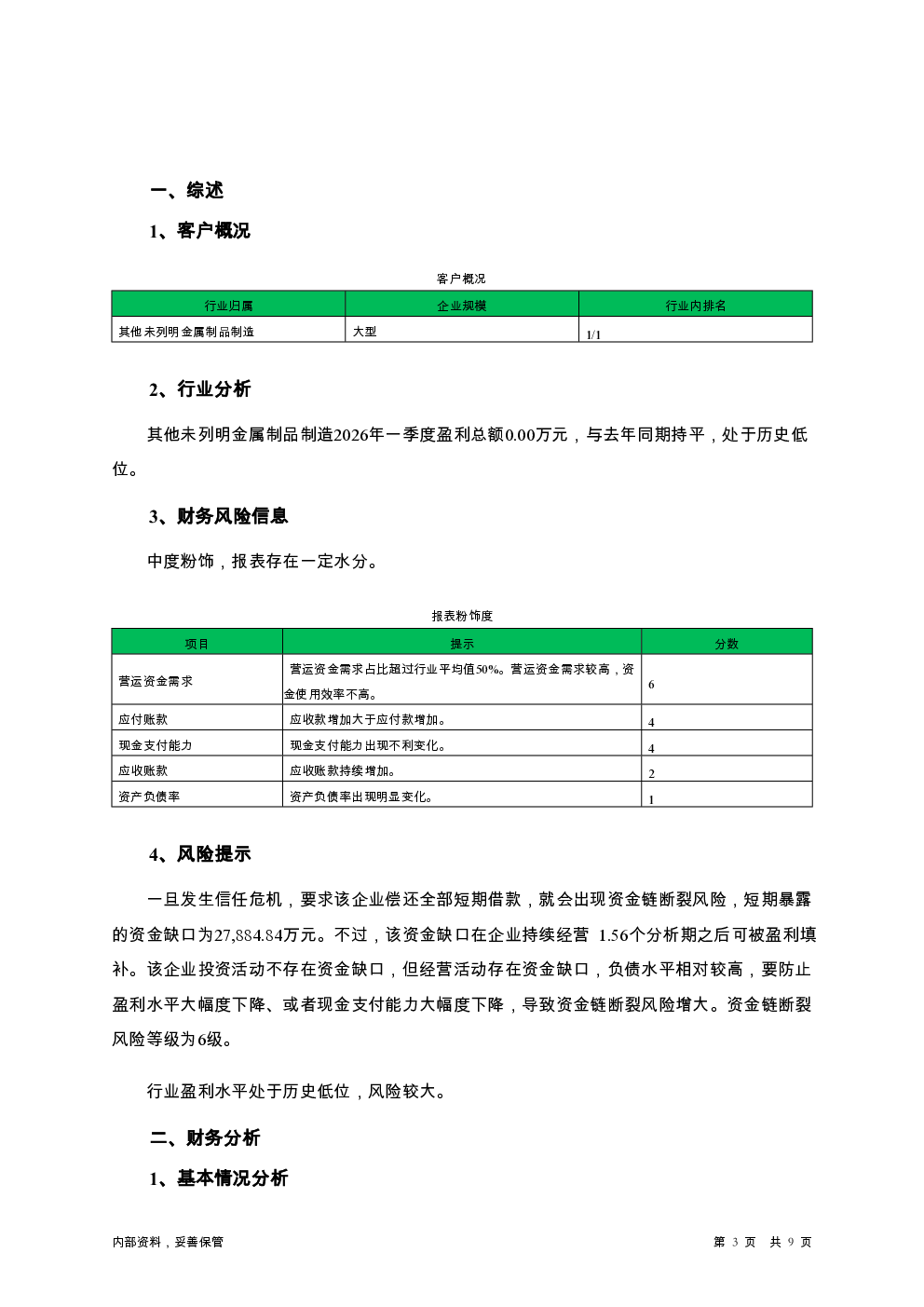 一、综述

1、客户概况

客户概况

| 行业归属 | 企业规模 | 行业内排名 |
|---|---|---|
| 其他未列明金属制品制造 | 大型 | 1/1 |

2、行业分析

其他未列明金属制品制造2026年一季度盈利总额0.00万元，与去年同期持平，处于历史低位。

3、财务风险信息

中度粉饰，报表存在一定水分。

报表粉饰度

| 项目 | 提示 | 分数 |
|---|---|---|
| 营运资金需求 | 营运资金需求占比超过行业平均值50%。营运资金需求较高，资金使用效率不高。 | 6 |
| 应付账款 | 应收款增加大于应付款增加。 | 4 |
| 现金支付能力 | 现金支付能力出现不利变化。 | 4 |
| 应收账款 | 应收账款持续增加。 | 2 |
| 资产负债率 | 资产负债率出现明显变化。 | 1 |

4、风险提示

一旦发生信任危机，要求该企业偿还全部短期借款，就会出现资金链断裂风险，短期暴露的资金缺口为27,884.84万元。不过，该资金缺口在企业持续经营 1.56个分析期之后可被盈利填补。该企业投资活动不存在资金缺口，但经营活动存在资金缺口，负债水平相对较高，要防止盈利水平大幅度下降、或者现金支付能力大幅度下降，导致资金链断裂风险增大。资金链断裂风险等级为6级。

行业盈利水平处于历史低位，风险较大。

二、财务分析

1、基本情况分析

内部资料，妥善保管

第 3 页 共 9 页